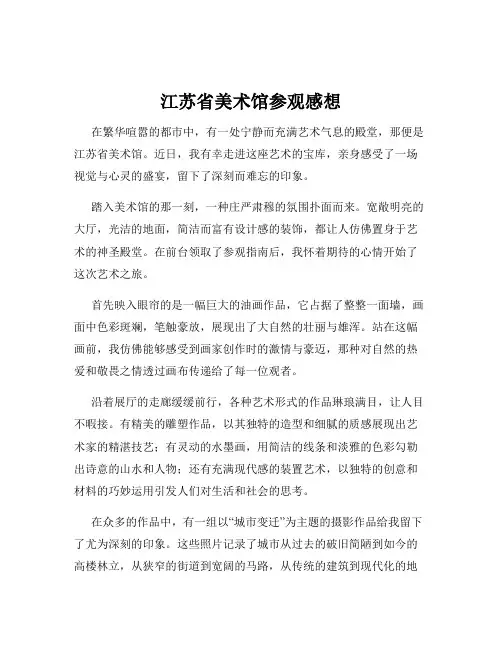 江苏省美术馆参观感想

在繁华喧嚣的都市中，有一处宁静而充满艺术气息的殿堂，那便是江苏省美术馆。近日，我有幸走进这座艺术的宝库，亲身感受了一场视觉与心灵的盛宴，留下了深刻而难忘的印象。

踏入美术馆的那一刻，一种庄严肃穆的氛围扑面而来。宽敞明亮的大厅，光洁的地面，简洁而富有设计感的装饰，都让人仿佛置身于艺术的神圣殿堂。在前台领取了参观指南后，我怀着期待的心情开始了这次艺术之旅。

首先映入眼帘的是一幅巨大的油画作品，它占据了整整一面墙，画面中色彩斑斓，笔触豪放，展现出了大自然的壮丽与雄浑。站在这幅画前，我仿佛能够感受到画家创作时的激情与豪迈，那种对自然的热爱和敬畏之情透过画布传递给了每一位观者。

沿着展厅的走廊缓缓前行，各种艺术形式的作品琳琅满目，让人目不暇接。有精美的雕塑作品，以其独特的造型和细腻的质感展现出艺术家的精湛技艺；有灵动的水墨画，用简洁的线条和淡雅的色彩勾勒出诗意的山水和人物；还有充满现代感的装置艺术，以独特的创意和材料的巧妙运用引发人们对生活和社会的思考。

在众多的作品中，有一组以“城市变迁”为主题的摄影作品给我留下了尤为深刻的印象。这些照片记录了城市从过去的破旧简陋到如今的高楼林立，从狭窄的街道到宽阔的马路，从传统的建筑到现代化的地